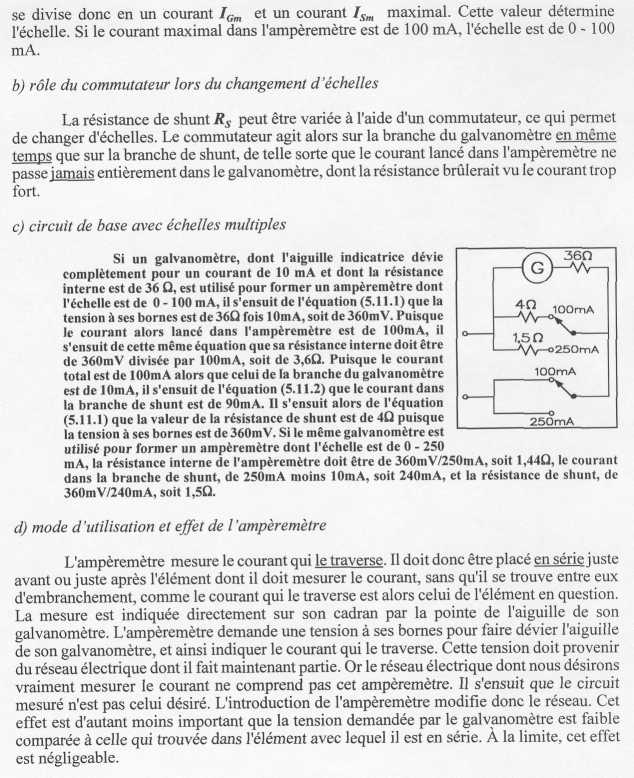 se divise donc en un courant $I_{Gm}$ et un courant $I_{Sm}$ maximal. Cette valeur détermine l'échelle. Si le courant maximal dans l'ampèremètre est de 100 mA, l'échelle est de 0 - 100 mA.

b) rôle du commutateur lors du changement d'échelles

La résistance de shunt $R_S$ peut être variée à l'aide d'un commutateur, ce qui permet de changer d'échelles. Le commutateur agit alors sur la branche du galvanomètre en même temps que sur la branche de shunt, de telle sorte que le courant lancé dans l'ampèremètre ne passe jamais entièrement dans le galvanomètre, dont la résistance brûlerait vu le courant trop fort.

c) circuit de base avec échelles multiples

Si un galvanomètre, dont l'aiguille indicatrice dévie complètement pour un courant de 10 mA et dont la résistance interne est de 36 Ω, est utilisé pour former un ampèremètre dont l'échelle est de 0 - 100 mA, il s'ensuit de l'équation (5.11.1) que la tension à ses bornes est de 36Ω fois 10mA, soit de 360mV. Puisque le courant alors lancé dans l'ampèremètre est de 100mA, il s'ensuit de cette même équation que sa résistance interne doit être de 360mV divisée par 100mA, soit de 3,6Ω. Puisque le courant total est de 100mA alors que celui de la branche du galvanomètre est de 10mA, il s'ensuit de l'équation (5.11.2) que le courant dans la branche de shunt est de 90mA. Il s'ensuit alors de l'équation (5.11.1) que la valeur de la résistance de shunt est de 4Ω puisque la tension à ses bornes est de 360mV. Si le même galvanomètre est utilisé pour former un ampèremètre dont l'échelle est de 0 - 250 mA, la résistance interne de l'ampèremètre doit être de 360mV/250mA, soit 1,44Ω, le courant dans la branche de shunt, de 250mA moins 10mA, soit 240mA, et la résistance de shunt, de 360mV/240mA, soit 1,5Ω.

G
36Ω
4Ω
100mA
1,5Ω
250mA
100mA
250mA

d) mode d'utilisation et effet de l'ampèremètre

L'ampèremètre mesure le courant qui le traverse. Il doit donc être placé en série juste avant ou juste après l'élément dont il doit mesurer le courant, sans qu'il se trouve entre eux d'embranchement, comme le courant qui le traverse est alors celui de l'élément en question. La mesure est indiquée directement sur son cadran par la pointe de l'aiguille de son galvanomètre. L'ampèremètre demande une tension à ses bornes pour faire dévier l'aiguille de son galvanomètre, et ainsi indiquer le courant qui le traverse. Cette tension doit provenir du réseau électrique dont il fait maintenant partie. Or le réseau électrique dont nous désirons vraiment mesurer le courant ne comprend pas cet ampèremètre. Il s'ensuit que le circuit mesuré n'est pas celui désiré. L'introduction de l'ampèremètre modifie donc le réseau. Cet effet est d'autant moins important que la tension demandée par le galvanomètre est faible comparée à celle qui trouvée dans l'élément avec lequel il est en série. À la limite, cet effet est négligeable.